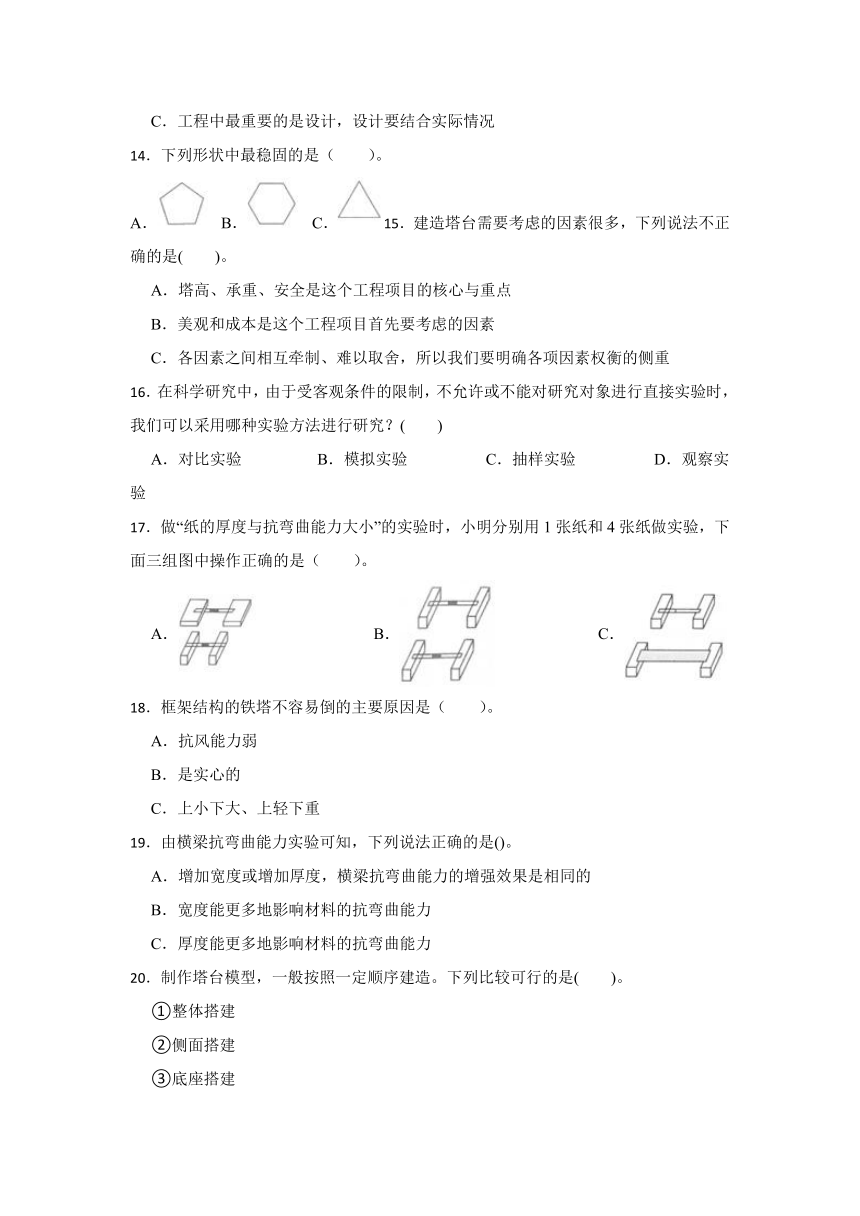 C．工程中最重要的是设计，设计要结合实际情况

14．下列形状中最稳固的是（　　）。

A． B． C． 15．建造塔台需要考虑的因素很多，下列说法不正确的是(　　)。

A．塔高、承重、安全是这个工程项目的核心与重点

B．美观和成本是这个工程项目首先要考虑的因素

C．各因素之间相互牵制、难以取舍，所以我们要明确各项因素权衡的侧重

16．在科学研究中，由于受客观条件的限制，不允许或不能对研究对象进行直接实验时，我们可以采用哪种实验方法进行研究？(　　)

A．对比实验　　　B．模拟实验　　　C．抽样实验　　　D．观察实验

17．做“纸的厚度与抗弯曲能力大小”的实验时，小明分别用 1 张纸和 4 张纸做实验，下面三组图中操作正确的是（　　）。

A．　　　B．　　　C．

18．框架结构的铁塔不容易倒的主要原因是（　　）。

A．抗风能力弱

B．是实心的

C．上小下大、上轻下重

19．由横梁抗弯曲能力实验可知，下列说法正确的是()。

A．增加宽度或增加厚度，横梁抗弯曲能力的增强效果是相同的

B．宽度能更多地影响材料的抗弯曲能力

C．厚度能更多地影响材料的抗弯曲能力

20．制作塔台模型，一般按照一定顺序建造。下列比较可行的是(　　)。

①整体搭建

②侧面搭建

③底座搭建